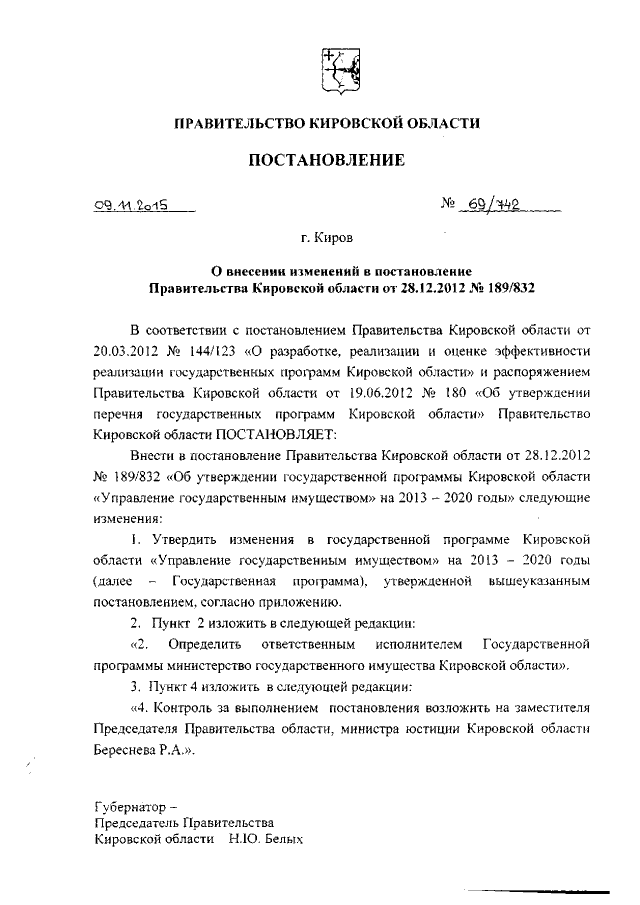 ПРАВИТЕЛЬСТВО КИРОВСКОЙ ОБЛАСТИ

ПОСТАНОВЛЕНИЕ

09.11.2015 № 69/742

г. Киров

О внесении изменений в постановление Правительства Кировской области от 28.12.2012 № 189/832

В соответствии с постановлением Правительства Кировской области от 20.03.2012 № 144/123 «О разработке, реализации и оценке эффективности реализации государственных программ Кировской области» и распоряжением Правительства Кировской области от 19.06.2012 № 180 «Об утверждении перечня государственных программ Кировской области» Правительство Кировской области ПОСТАНОВЛЯЕТ:

Внести в постановление Правительства Кировской области от 28.12.2012 № 189/832 «Об утверждении государственной программы Кировской области «Управление государственным имуществом» на 2013 – 2020 годы» следующие изменения:

1. Утвердить изменения в государственной программе Кировской области «Управление государственным имуществом» на 2013 – 2020 годы (далее – Государственная программа), утвержденной вышеуказанным постановлением, согласно приложению.

2. Пункт 2 изложить в следующей редакции:

«2. Определить ответственным исполнителем Государственной программы министерство государственного имущества Кировской области».

3. Пункт 4 изложить в следующей редакции:

«4. Контроль за выполнением постановления возложить на заместителя Председателя Правительства области, министра юстиции Кировской области Береснева Р.А.».

Губернатор –
Председатель Правительства
Кировской области Н.Ю. Белых